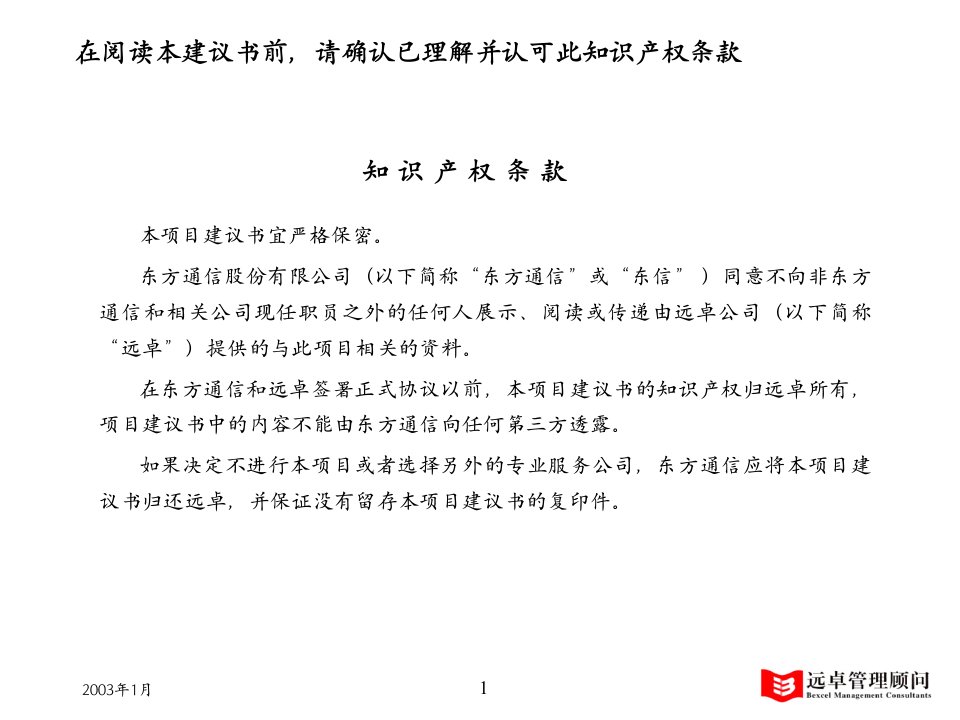 在阅读本建议书前，请确认已理解并认可此知识产权条款

知 识 产 权 条 款

本项目建议书宜严格保密。

东方通信股份有限公司（以下简称“东方通信”或“东信”）同意不向非东方通信和相关公司现任职员之外的任何人展示、阅读或传递由远卓公司（以下简称“远卓”）提供的与此项目相关的资料。

在东方通信和远卓签署正式协议以前，本项目建议书的知识产权归远卓所有，项目建议书中的内容不能由东方通信向任何第三方透露。

如果决定不进行本项目或者选择另外的专业服务公司，东方通信应将本项目建议书归还远卓，并保证没有留存本项目建议书的复印件。

2003年1月

1

远卓管理顾问
Bexcel Management Consultants